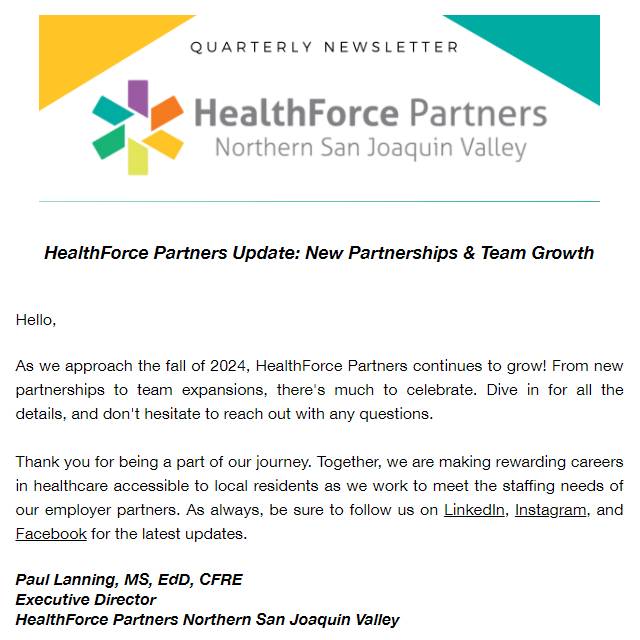 QUARTERLY NEWSLETTER

HealthForce Partners
Northern San Joaquin Valley

HealthForce Partners Update: New Partnerships & Team Growth

Hello,

As we approach the fall of 2024, HealthForce Partners continues to grow! From new partnerships to team expansions, there's much to celebrate. Dive in for all the details, and don't hesitate to reach out with any questions.

Thank you for being a part of our journey. Together, we are making rewarding careers in healthcare accessible to local residents as we work to meet the staffing needs of our employer partners. As always, be sure to follow us on LinkedIn, Instagram, and Facebook for the latest updates.

Paul Lanning, MS, EdD, CFRE
Executive Director
HealthForce Partners Northern San Joaquin Valley